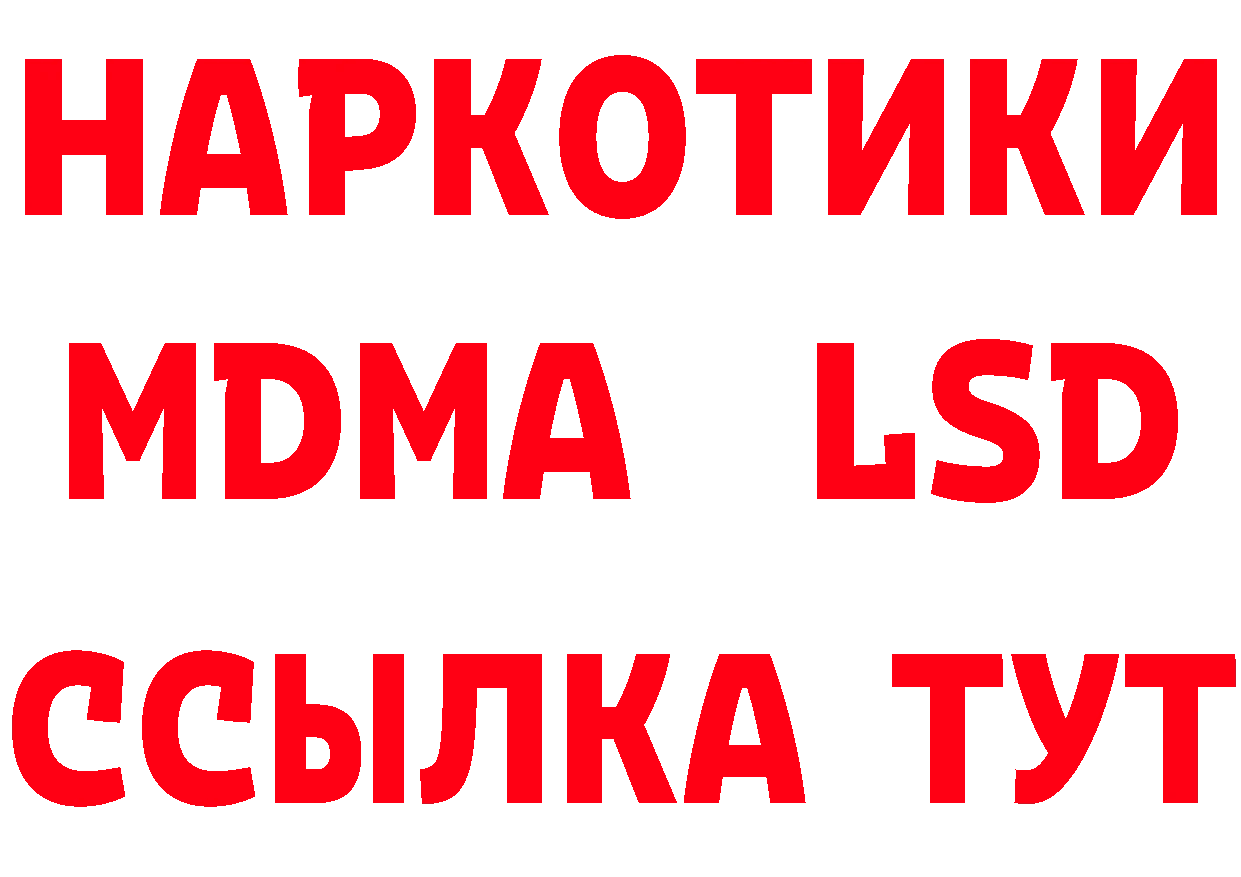 НАРКОТИКИ
MDMA LSD
ССЫЛКА ТУТ